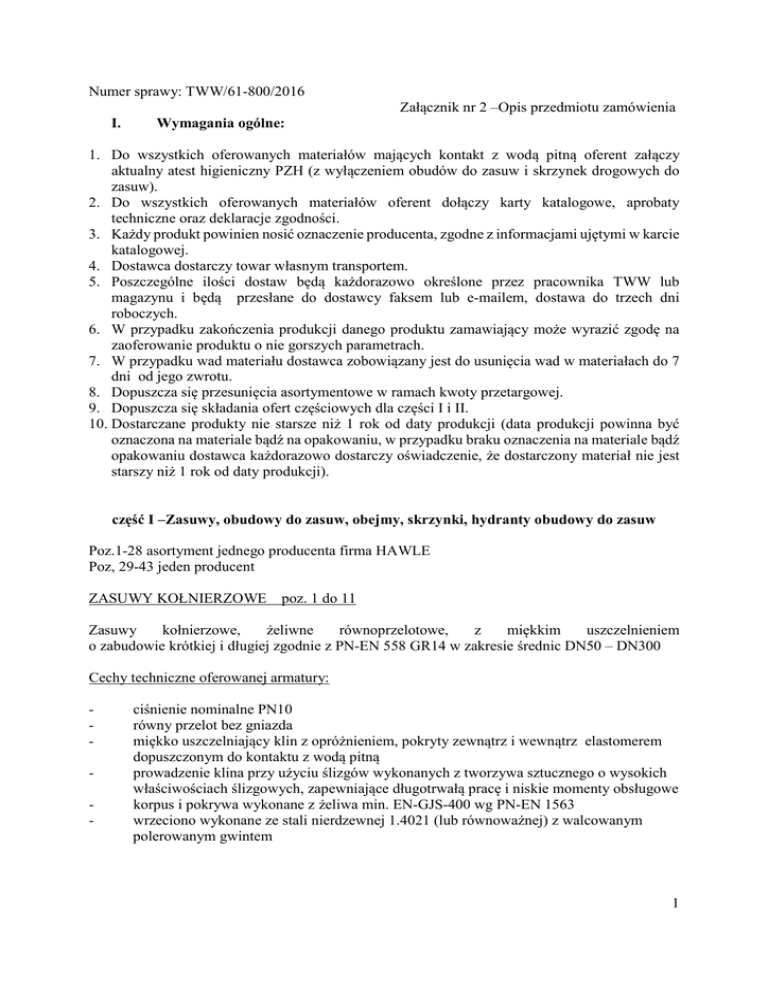 Numer sprawy: TWW/61-800/2016

Załącznik nr 2 –Opis przedmiotu zamówienia

I. Wymagania ogólne:

1. Do wszystkich oferowanych materiałów mających kontakt z wodą pitną oferent załączy aktualny atest higieniczny PZH (z wyłączeniem obudów do zasuw i skrzynek drogowych do zasuw).
2. Do wszystkich oferowanych materiałów oferent dołączy karty katalogowe, aprobaty techniczne oraz deklaracje zgodności.
3. Każdy produkt powinien nosić oznaczenie producenta, zgodne z informacjami ujętymi w karcie katalogowej.
4. Dostawca dostarczy towar własnym transportem.
5. Poszczególne ilości dostaw będą każdorazowo określone przez pracownika TWW lub magazynu i będą przesłane do dostawcy faksem lub e-mailem, dostawa do trzech dni roboczych.
6. W przypadku zakończenia produkcji danego produktu zamawiający może wyrazić zgodę na zaoferowanie produktu o nie gorszych parametrach.
7. W przypadku wad materiału dostawca zobowiązany jest do usunięcia wad w materiałach do 7 dni od jego zwrotu.
8. Dopuszcza się przesunięcia asortymentowe w ramach kwoty przetargowej.
9. Dopuszcza się składania ofert częściowych dla części I i II.
10. Dostarczane produkty nie starsze niż 1 rok od daty produkcji (data produkcji powinna być oznaczona na materiale bądź na opakowaniu, w przypadku braku oznaczenia na materiale bądź opakowaniu dostawca każdorazowo dostarczy oświadczenie, że dostarczony materiał nie jest starszy niż 1 rok od daty produkcji).

część I –Zasuwy, obudowy do zasuw, obejmy, skrzynki, hydranty obudowy do zasuw

Poz.1-28 asortyment jednego producenta firma HAWLE
Poz, 29-43 jeden producent

ZASUWY KOŁNIERZOWE poz. 1 do 11

Zasuwy kołnierzowe, żeliwne równoprzelotowe, z miękkim uszczelnieniem o zabudowie krótkiej i długiej zgodnie z PN-EN 558 GR14 w zakresie średnic DN50 – DN300

Cechy techniczne oferowanej armatury:

- ciśnienie nominalne PN10
- równy przelot bez gniazda
- miękko uszczelniający klin z opróżnieniem, pokryty zewnątrz i wewnątrz elastomerem dopuszczonym do kontaktu z wodą pitną
- prowadzenie klina przy użyciu ślizgów wykonanych z tworzywa sztucznego o wysokich właściwościach ślizgowych, zapewniające długotrwałą pracę i niskie momenty obsługowe
- korpus i pokrywa wykonane z żeliwa min. EN-GJS-400 wg PN-EN 1563
- wrzeciono wykonane ze stali nierdzewnej 1.4021 (lub równoważnej) z walcowanym polerowanym gwintem

1